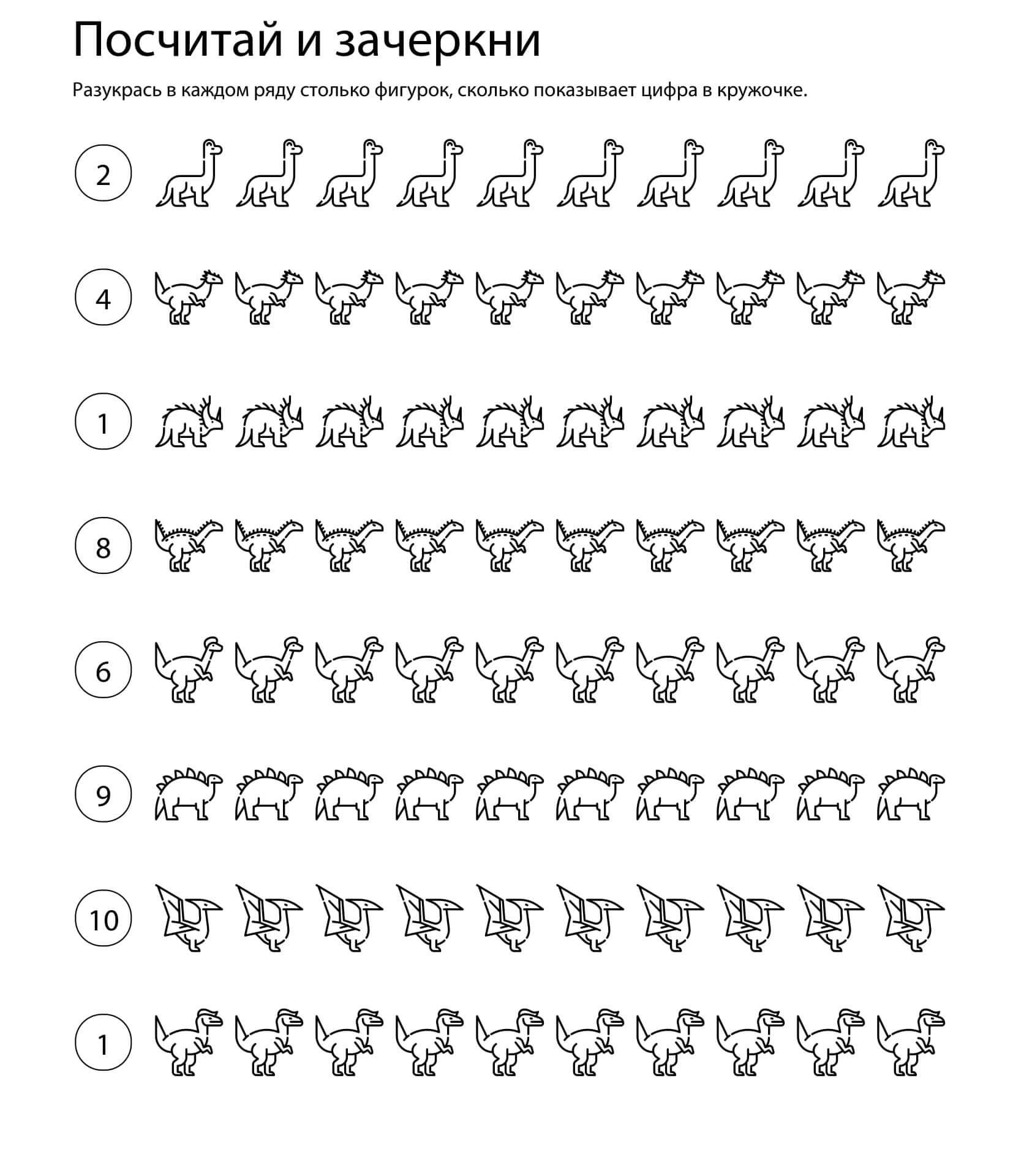 Посчитай и зачеркни

Разукрась в каждом ряду столько фигурок, сколько показывает цифра в кружочке.

2

4

1

8

6

9

10

1